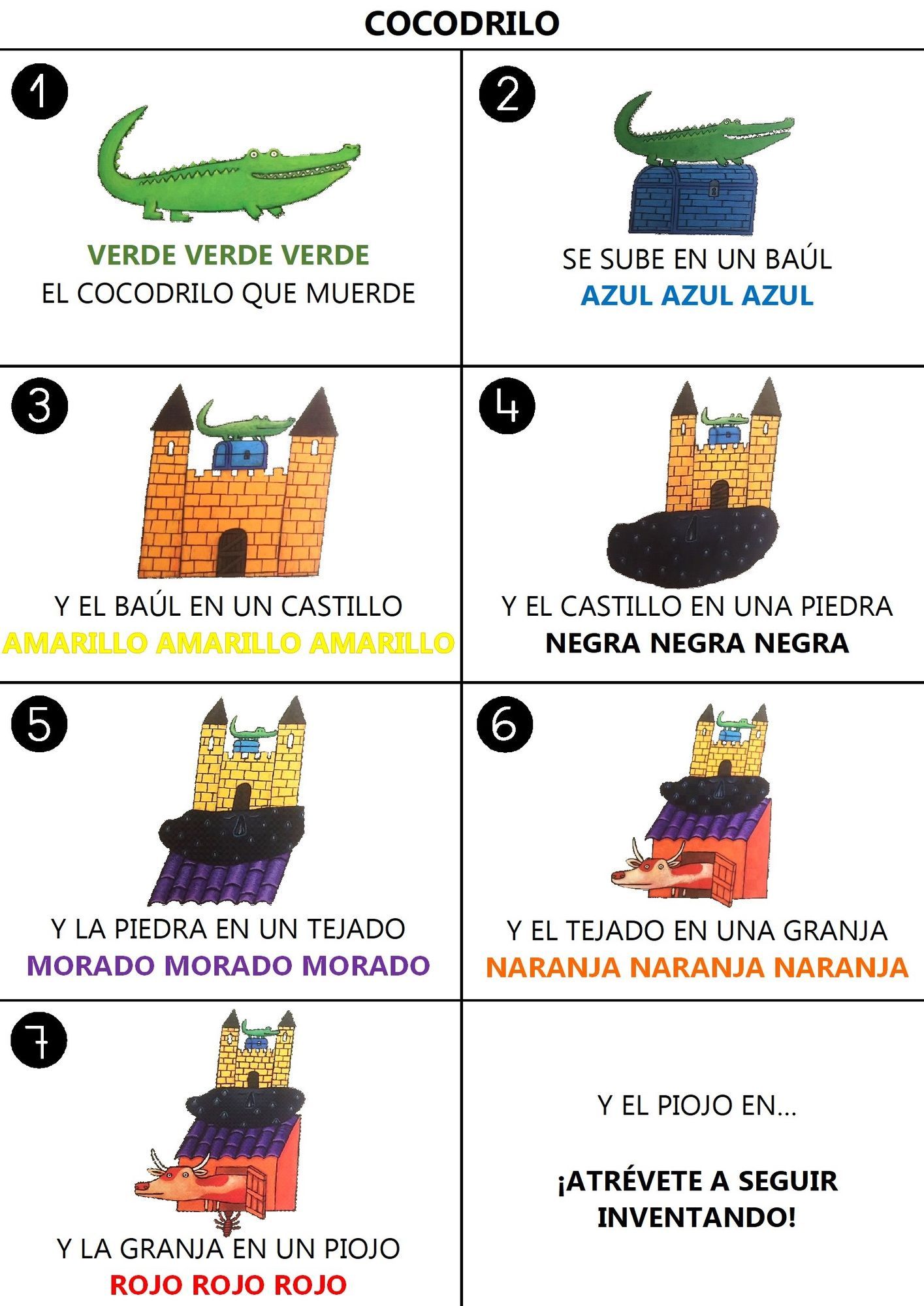 COCODRILO

1

VERDE VERDE VERDE
EL COCODRILO QUE MUERDE

2

SE SUBE EN UN BAÚL
AZUL AZUL AZUL

3

Y EL BAÚL EN UN CASTILLO
AMARILLO AMARILLO AMARILLO

4

Y EL CASTILLO EN UNA PIEDRA
NEGRA NEGRA NEGRA

5

Y LA PIEDRA EN UN TEJADO
MORADO MORADO MORADO

6

Y EL TEJADO EN UNA GRANJA
NARANJA NARANJA NARANJA

7

Y LA GRANJA EN UN PIOJO
ROJO ROJO ROJO

Y EL PIOJO EN...

¡ATRÉVETE A SEGUIR INVENTANDO!